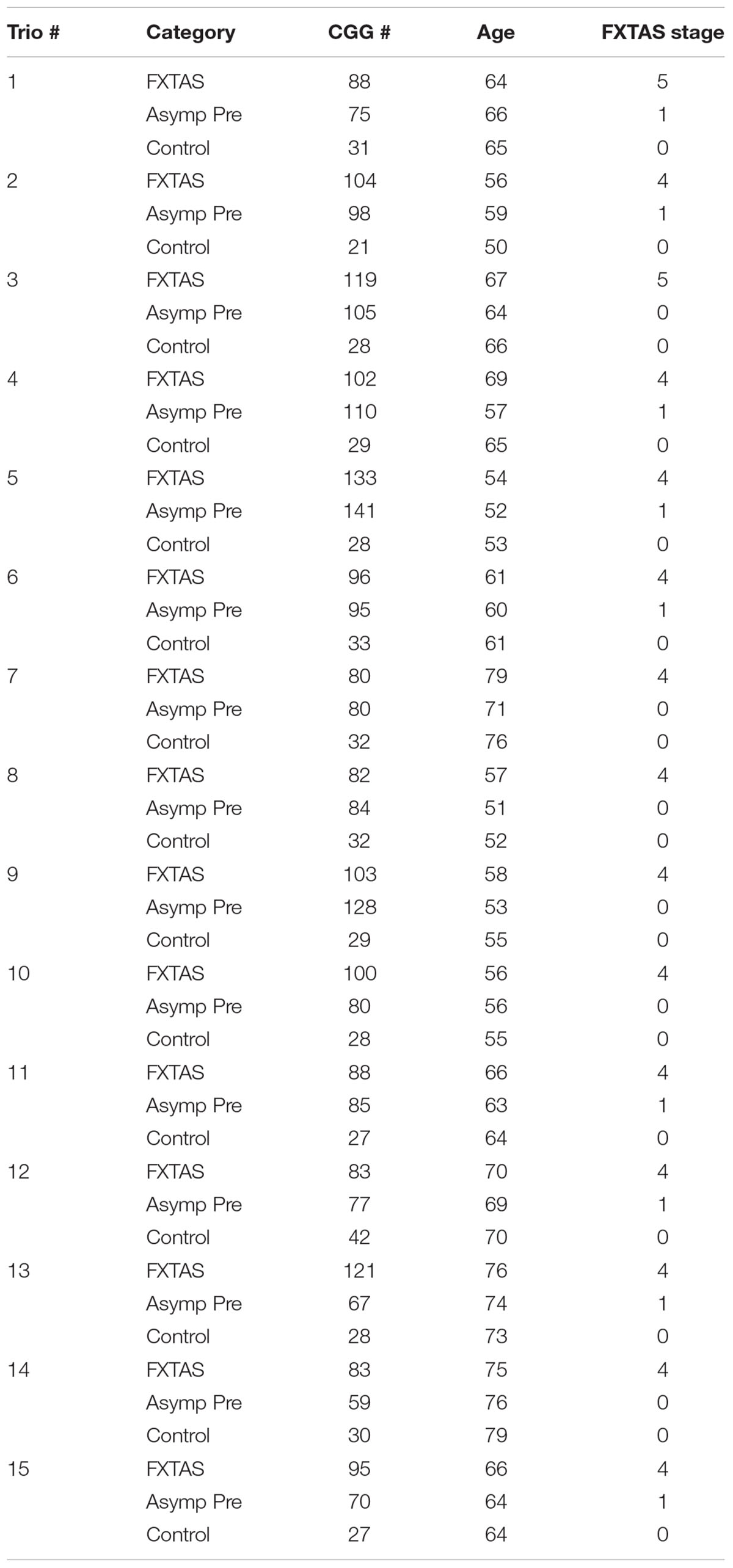 | Trio # | Category | CGG # | Age | FXTAS stage |
|---|---|---|---|---|
| 1 | FXTAS | 88 | 64 | 5 |
| | Asymp Pre | 75 | 66 | 1 |
| | Control | 31 | 65 | 0 |
| 2 | FXTAS | 104 | 56 | 4 |
| | Asymp Pre | 98 | 59 | 1 |
| | Control | 21 | 50 | 0 |
| 3 | FXTAS | 119 | 67 | 5 |
| | Asymp Pre | 105 | 64 | 0 |
| | Control | 28 | 66 | 0 |
| 4 | FXTAS | 102 | 69 | 4 |
| | Asymp Pre | 110 | 57 | 1 |
| | Control | 29 | 65 | 0 |
| 5 | FXTAS | 133 | 54 | 4 |
| | Asymp Pre | 141 | 52 | 1 |
| | Control | 28 | 53 | 0 |
| 6 | FXTAS | 96 | 61 | 4 |
| | Asymp Pre | 95 | 60 | 1 |
| | Control | 33 | 61 | 0 |
| 7 | FXTAS | 80 | 79 | 4 |
| | Asymp Pre | 80 | 71 | 0 |
| | Control | 32 | 76 | 0 |
| 8 | FXTAS | 82 | 57 | 4 |
| | Asymp Pre | 84 | 51 | 0 |
| | Control | 32 | 52 | 0 |
| 9 | FXTAS | 103 | 58 | 4 |
| | Asymp Pre | 128 | 53 | 0 |
| | Control | 29 | 55 | 0 |
| 10 | FXTAS | 100 | 56 | 4 |
| | Asymp Pre | 80 | 56 | 0 |
| | Control | 28 | 55 | 0 |
| 11 | FXTAS | 88 | 66 | 4 |
| | Asymp Pre | 85 | 63 | 1 |
| | Control | 27 | 64 | 0 |
| 12 | FXTAS | 83 | 70 | 4 |
| | Asymp Pre | 77 | 69 | 1 |
| | Control | 42 | 70 | 0 |
| 13 | FXTAS | 121 | 76 | 4 |
| | Asymp Pre | 67 | 74 | 1 |
| | Control | 28 | 73 | 0 |
| 14 | FXTAS | 83 | 75 | 4 |
| | Asymp Pre | 59 | 76 | 0 |
| | Control | 30 | 79 | 0 |
| 15 | FXTAS | 95 | 66 | 4 |
| | Asymp Pre | 70 | 64 | 1 |
| | Control | 27 | 64 | 0 |